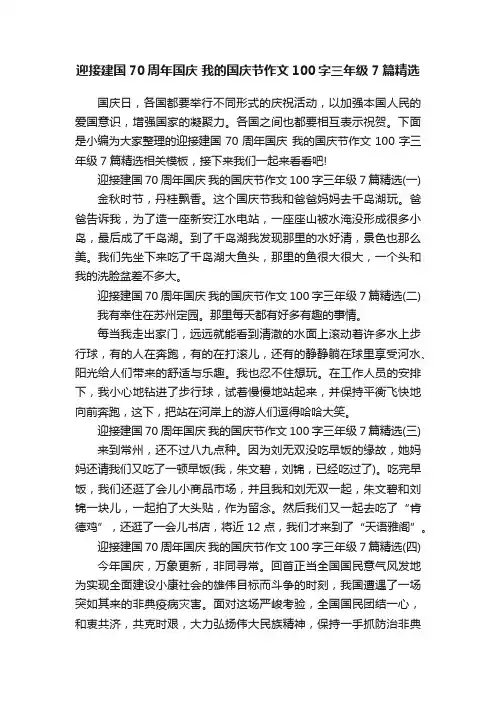 迎接建国 70 周年国庆 我的国庆节作文 100 字三年级 7 篇精选

国庆日，各国都要举行不同形式的庆祝活动，以加强本国人民的爱国意识，增强国家的凝聚力。各国之间也都要相互表示祝贺。下面是小编为大家整理的迎接建国 70 周年国庆 我的国庆节作文 100 字三年级 7 篇精选相关模板，接下来我们一起来看看吧!

迎接建国 70 周年国庆 我的国庆节作文 100 字三年级 7 篇精选(一)

金秋时节，丹桂飘香。这个国庆节我和爸爸妈妈去千岛湖玩。爸爸告诉我，为了造一座新安江水电站，一座座山被水淹没形成很多小岛，最后成了千岛湖。到了千岛湖我发现那里的水好清，景色也那么美。我们先坐下来吃了千岛湖大鱼头，那里的鱼很大很大，一个头和我的洗脸盆差不多大。

迎接建国 70 周年国庆 我的国庆节作文 100 字三年级 7 篇精选(二)

我有幸住在苏州定园。那里每天都有好多有趣的事情。

每当我走出家门，远远就能看到清澈的水面上滚动着许多水上步行球，有的人在奔跑，有的在打滚儿，还有的静静躺在球里享受河水、阳光给人们带来的舒适与乐趣。我也忍不住想玩。在工作人员的安排下，我小心地钻进了步行球，试着慢慢地站起来，并保持平衡飞快地向前奔跑，这下，把站在河岸上的游人们逗得哈哈大笑。

迎接建国 70 周年国庆 我的国庆节作文 100 字三年级 7 篇精选(三)

来到常州，还不过八九点种。因为刘无双没吃早饭的缘故，她妈妈还请我们又吃了一顿早饭(我，朱文碧，刘锦，已经吃过了)。吃完早饭，我们还逛了会儿小商品市场，并且我和刘无双一起，朱文碧和刘锦一块儿，一起拍了大头贴，作为留念。然后我们又一起去吃了“肯德鸡”，还逛了一会儿书店，将近 12 点，我们才来到了“天语雅阁”。

迎接建国 70 周年国庆 我的国庆节作文 100 字三年级 7 篇精选(四)

今年国庆，万象更新，非同寻常。回首正当全国国民意气风发地为实现全面建设小康社会的雄伟目标而斗争的时刻，我国遭遇了一场突如其来的非典疫病灾害。面对这场严峻考验，全国国民团结一心，和衷共济，共克时艰，大力弘扬伟大民族精神，保持一手抓防治非典